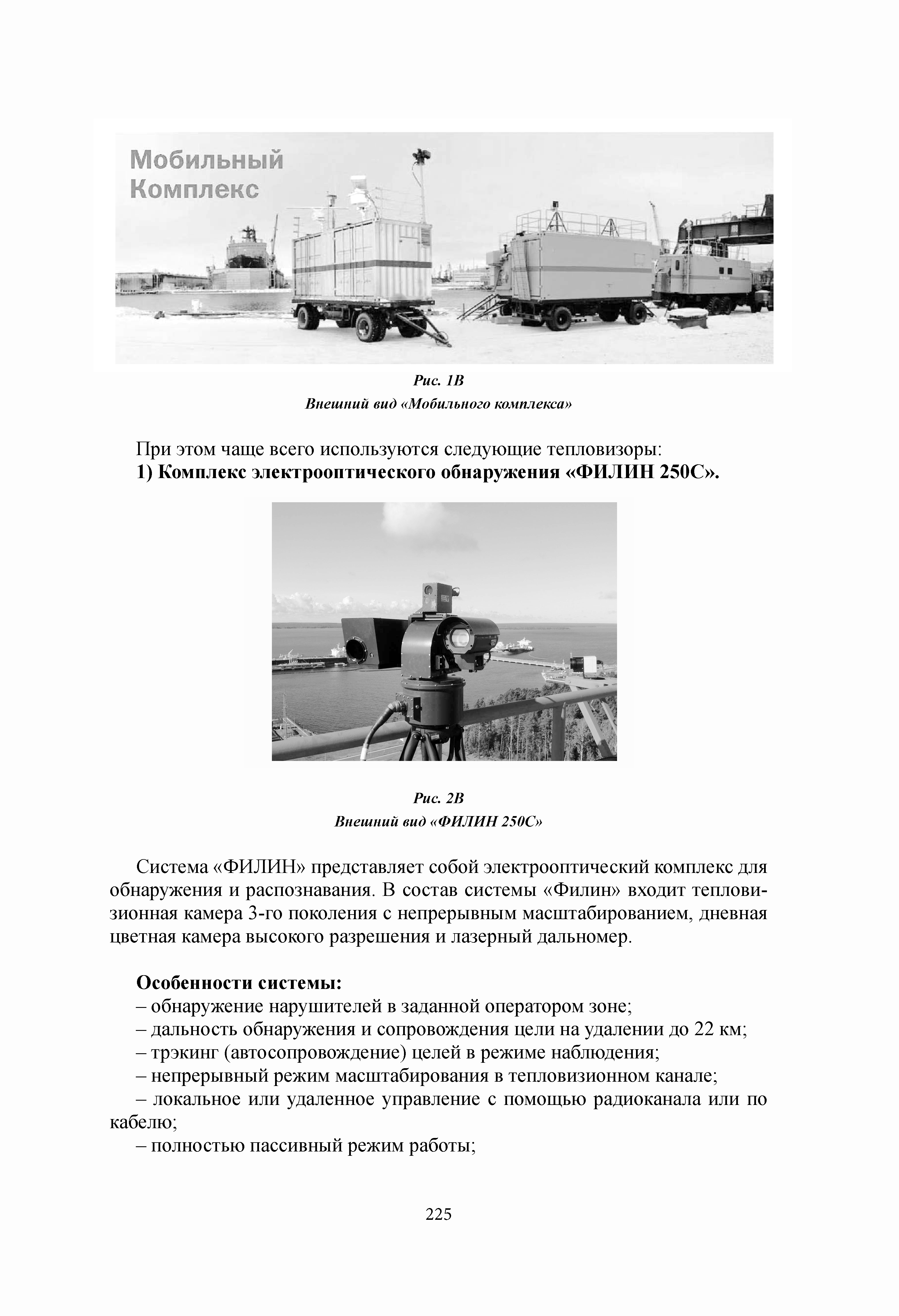 Мобильный Комплекс

Рис. 1В
Внешний вид «Мобильного комплекса»

При этом чаще всего используются следующие тепловизоры:
1) Комплекс электрооптического обнаружения «ФИЛИН 250С».

Рис. 2В
Внешний вид «ФИЛИН 250С»

Система «ФИЛИН» представляет собой электрооптический комплекс для обнаружения и распознавания. В состав системы «Филин» входит тепловизионная камера 3-го поколения с непрерывным масштабированием, дневная цветная камера высокого разрешения и лазерный дальномер.

Особенности системы:
– обнаружение нарушителей в заданной оператором зоне;
– дальность обнаружения и сопровождения цели на удалении до 22 км;
– трэкинг (автосопровождение) целей в режиме наблюдения;
– непрерывный режим масштабирования в тепловизионном канале;
– локальное или удаленное управление с помощью радиоканала или по кабелю;
– полностью пассивный режим работы;

225